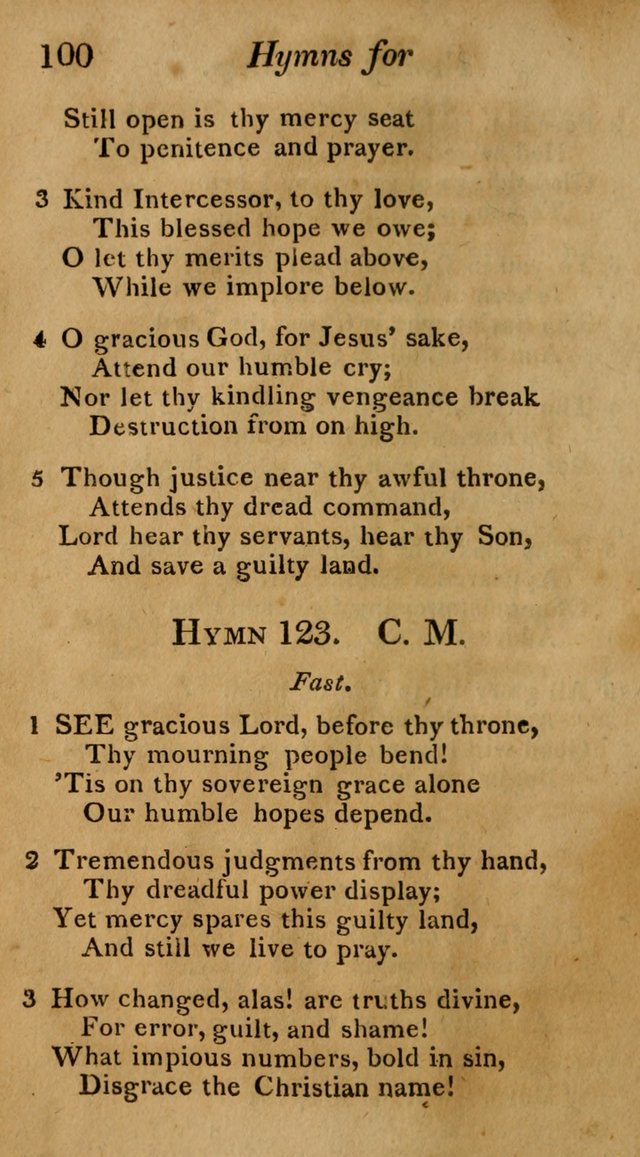 100 Hymns for

Still open is thy mercy seat
To penitence and prayer.

3 Kind Intercessor, to thy love,
This blessed hope we owe;
O let thy merits plead above,
While we implore below.

4 O gracious God, for Jesus' sake,
Attend our humble cry;
Nor let thy kindling vengeance break
Destruction from on high.

5 Though justice near thy awful throne,
Attends thy dread command,
Lord hear thy servants, hear thy Son,
And save a guilty land.

HYMN 123. C. M.

Fast.

1 SEE gracious Lord, before thy throne,
Thy mourning people bend!
'Tis on thy sovereign grace alone
Our humble hopes depend.

2 Tremendous judgments from thy hand,
Thy dreadful power display;
Yet mercy spares this guilty land,
And still we live to pray.

3 How changed, alas! are truths divine,
For error, guilt, and shame!
What impious numbers, bold in sin,
Disgrace the Christian name!